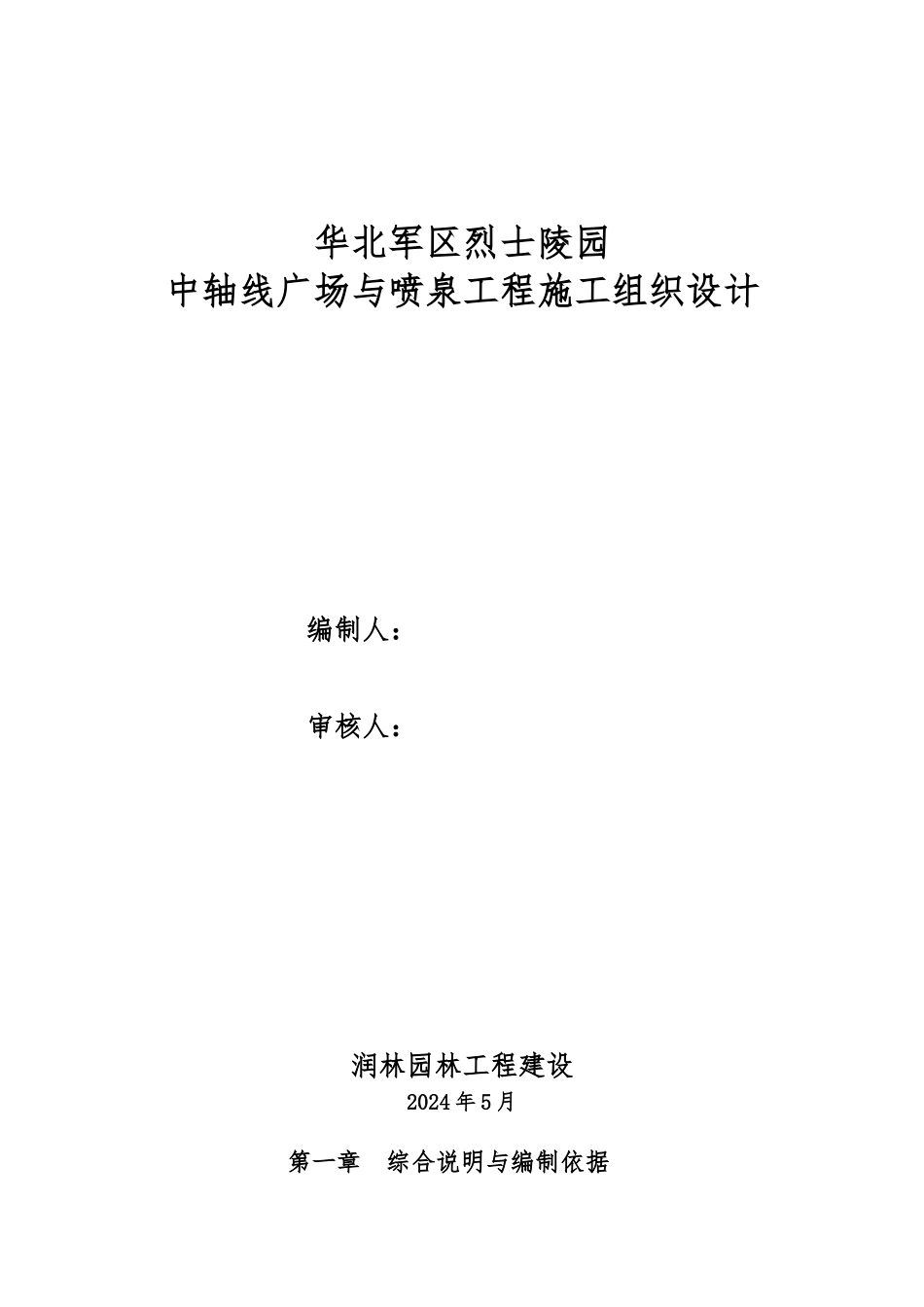 华北军区烈士陵园
中轴线广场与喷泉工程施工组织设计

编制人：

审核人：

润林园林工程建设
2024 年 5 月

第一章　综合说明与编制依据